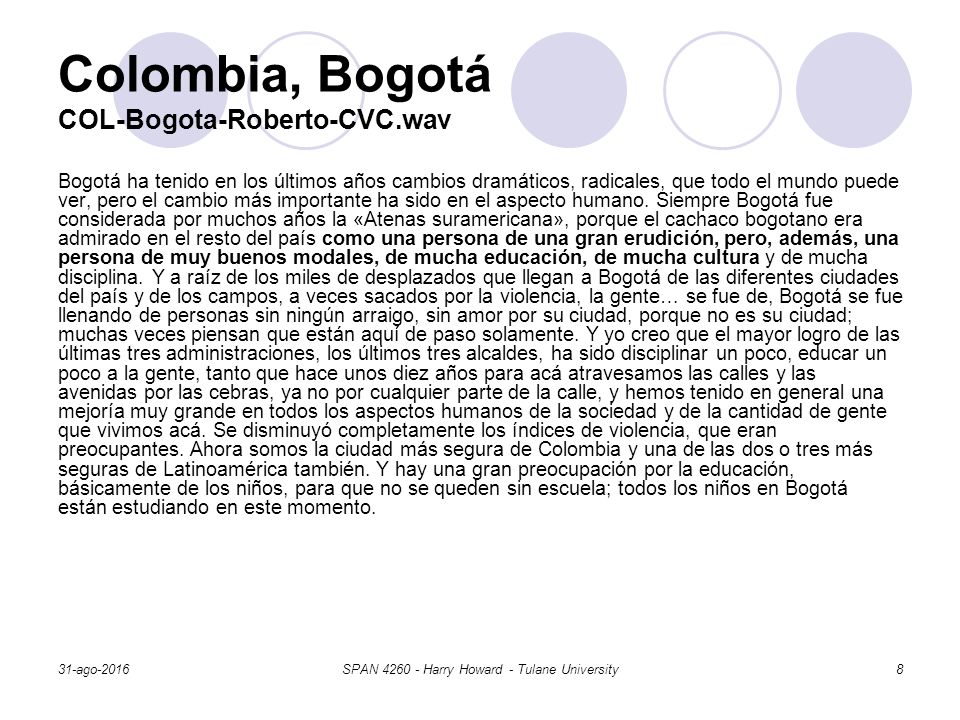 Colombia, Bogotá
COL-Bogota-Roberto-CVC.wav

Bogotá ha tenido en los últimos años cambios dramáticos, radicales, que todo el mundo puede ver, pero el cambio más importante ha sido en el aspecto humano. Siempre Bogotá fue considerada por muchos años la «Atenas suramericana», porque el cachaco bogotano era admirado en el resto del país como una persona de una gran erudición, pero, además, una persona de muy buenos modales, de mucha educación, de mucha cultura y de mucha disciplina. Y a raíz de los miles de desplazados que llegan a Bogotá de las diferentes ciudades del país y de los campos, a veces sacados por la violencia, la gente… se fue de, Bogotá se fue llenando de personas sin ningún arraigo, sin amor por su ciudad, porque no es su ciudad; muchas veces piensan que están aquí de paso solamente. Y yo creo que el mayor logro de las últimas tres administraciones, los últimos tres alcaldes, ha sido disciplinar un poco, educar un poco a la gente, tanto que hace unos diez años para acá atravesamos las calles y las avenidas por las cebras, ya no por cualquier parte de la calle, y hemos tenido en general una mejoría muy grande en todos los aspectos humanos de la sociedad y de la cantidad de gente que vivimos acá. Se disminuyó completamente los índices de violencia, que eran preocupantes. Ahora somos la ciudad más segura de Colombia y una de las dos o tres más seguras de Latinoamérica también. Y hay una gran preocupación por la educación, básicamente de los niños, para que no se queden sin escuela; todos los niños en Bogotá están estudiando en este momento.

31-ago-2016 SPAN 4260 - Harry Howard - Tulane University 8